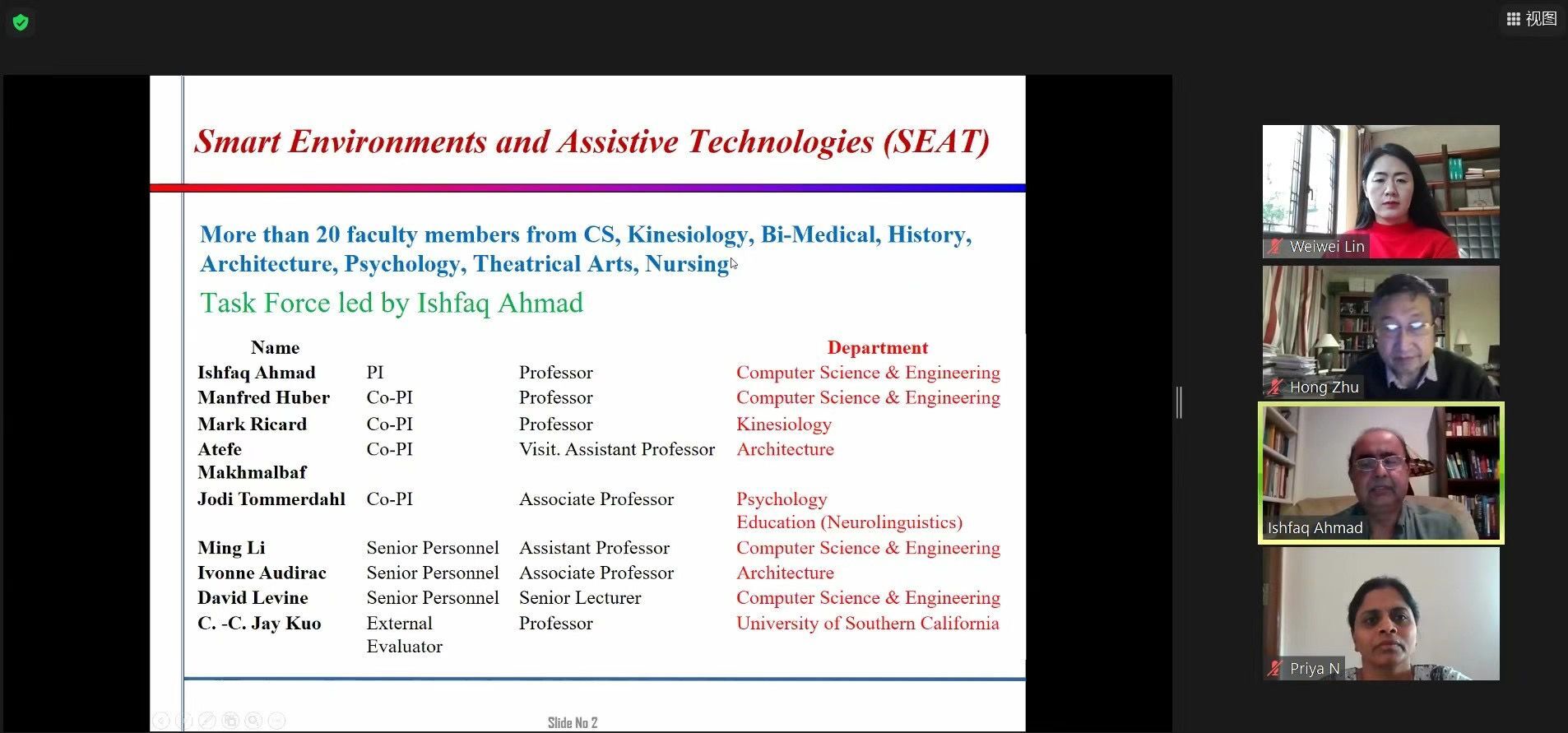 视图

Smart Environments and Assistive Technologies (SEAT)

More than 20 faculty members from CS, Kinesiology, Bi-Medical, History, Architecture, Psychology, Theatrical Arts, Nursing

Task Force led by Ishfaq Ahmad

| Name | | | Department |
|---|---|---|---|
| Ishfaq Ahmad | PI | Professor | Computer Science & Engineering |
| Manfred Huber | Co-PI | Professor | Computer Science & Engineering |
| Mark Ricard | Co-PI | Professor | Kinesiology |
| Atefe Makhmalbaf | Co-PI | Visit. Assistant Professor | Architecture |
| Jodi Tommerdahl | Co-PI | Associate Professor | Psychology Education (Neurolinguistics) |
| Ming Li | Senior Personnel | Assistant Professor | Computer Science & Engineering |
| Ivonne Audirac | Senior Personnel | Associate Professor | Architecture |
| David Levine | Senior Personnel | Senior Lecturer | Computer Science & Engineering |
| C. -C. Jay Kuo | External Evaluator | Professor | University of Southern California |

Slide No 2

Weiwei Lin

Hong Zhu

Ishfaq Ahmad

Priya N